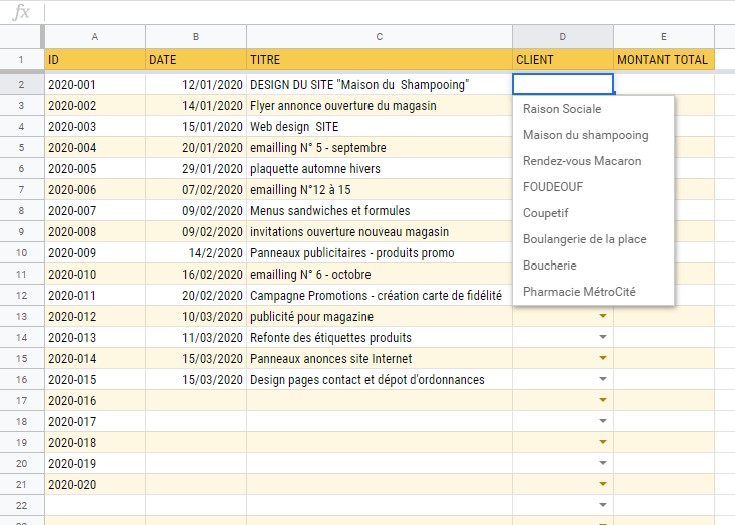 fx

| | A | B | C | D | E |
|---|---|---|---|---|---|
| 1 | ID | DATE | TITRE | CLIENT | MONTANT TOTAL |
| 2 | 2020-001 | 12/01/2020 | DESIGN DU SITE "Maison du Shampooing" | | |
| 3 | 2020-002 | 14/01/2020 | Flyer annonce ouverture du magasin | | |
| 4 | 2020-003 | 15/01/2020 | Web design SITE | | |
| 5 | 2020-004 | 20/01/2020 | emailling N° 5 - septembre | | |
| 6 | 2020-005 | 29/01/2020 | plaquette automne hivers | | |
| 7 | 2020-006 | 07/02/2020 | emailling N°12 à 15 | | |
| 8 | 2020-007 | 09/02/2020 | Menus sandwiches et formules | | |
| 9 | 2020-008 | 09/02/2020 | invitations ouverture nouveau magasin | | |
| 10 | 2020-009 | 14/2/2020 | Panneaux publicitaires - produits promo | | |
| 11 | 2020-010 | 16/02/2020 | emailling N° 6 - octobre | | |
| 12 | 2020-011 | 20/02/2020 | Campagne Promotions - création carte de fidélité | | |
| 13 | 2020-012 | 10/03/2020 | publicité pour magazine | | |
| 14 | 2020-013 | 11/03/2020 | Refonte des étiquettes produits | | |
| 15 | 2020-014 | 15/03/2020 | Panneaux anonces site Internet | | |
| 16 | 2020-015 | 15/03/2020 | Design pages contact et dépot d'ordonnances | | |
| 17 | 2020-016 | | | | |
| 18 | 2020-017 | | | | |
| 19 | 2020-018 | | | | |
| 20 | 2020-019 | | | | |
| 21 | 2020-020 | | | | |
| 22 | | | | | |

Raison Sociale
Maison du shampooing
Rendez-vous Macaron
FOUDEOUF
Coupetif
Boulangerie de la place
Boucherie
Pharmacie MétroCité